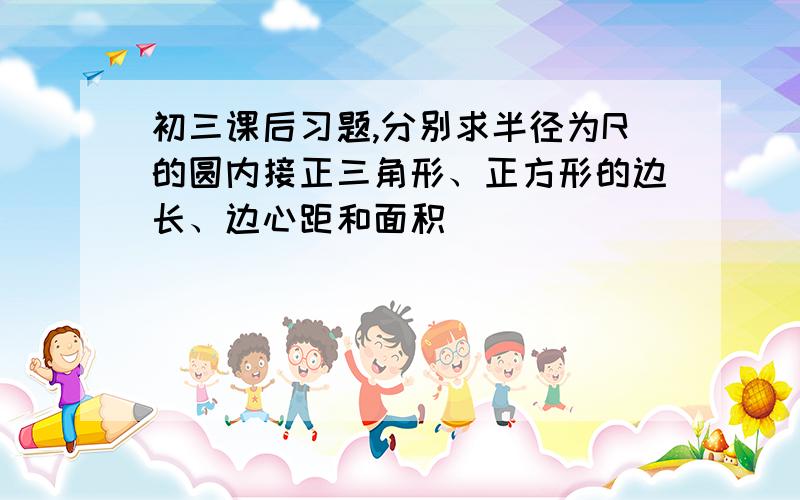 初三课后习题,分别求半径为R的圆内接正三角形、正方形的边长、边心距和面积